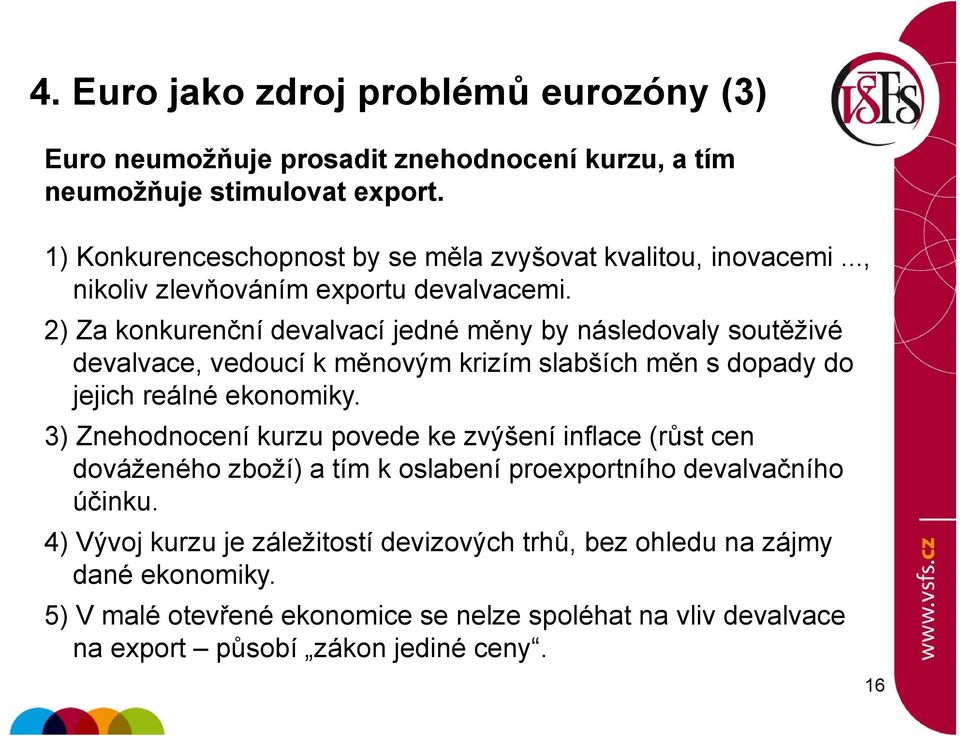 4. Euro jako zdroj problémů eurozóny (3)

VŠFS

Euro neumožňuje prosadit znehodnocení kurzu, a tím neumožňuje stimulovat export.

1) Konkurenceschopnost by se měla zvyšovat kvalitou, inovacemi ..., nikoliv zlevňováním exportu devalvacemi.

2) Za konkurenční devalvací jedné měny by následovaly soutěživé devalvace, vedoucí k měnovým krizím slabších měn s dopady do jejich reálné ekonomiky.

3) Znehodnocení kurzu povede ke zvýšení inflace (růst cen dováženého zboží) a tím k oslabení proexportního devalvačního účinku.

4) Vývoj kurzu je záležitostí devizových trhů, bez ohledu na zájmy dané ekonomiky.

5) V malé otevřené ekonomice se nelze spoléhat na vliv devalvace na export – působí „zákon jediné ceny“.

www.vsfs.cz

16